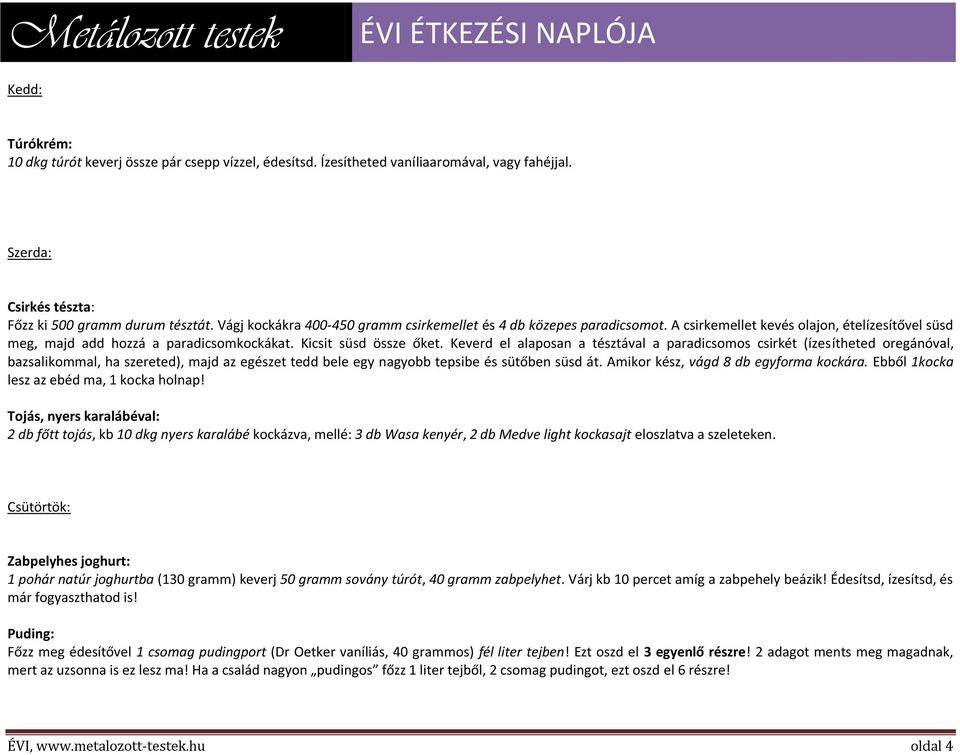 Metálozott testek

ÉVI ÉTKEZÉSI NAPLÓJA

Kedd:

Túrókrém:
10 dkg túrót keverj össze pár csepp vízzel, édesítsd. Ízesítheted vaníliaaromával, vagy fahéjjal.

Szerda:

Csirkés tészta:
Főzz ki 500 gramm durum tésztát. Vágj kockákra 400-450 gramm csirkemellet és 4 db közepes paradicsomot. A csirkemellet kevés olajon, ételízesítővel süsd meg, majd add hozzá a paradicsomkockákat. Kicsit süsd össze őket. Keverd el alaposan a tésztával a paradicsomos csirkét (ízesítheted oregánóval, bazsalikommal, ha szereted), majd az egészet tedd bele egy nagyobb tepsibe és sütőben süsd át. Amikor kész, vágd 8 db egyforma kockára. Ebből 1kocka lesz az ebéd ma, 1 kocka holnap!

Tojás, nyers karalábéval:
2 db főtt tojás, kb 10 dkg nyers karalábé kockázva, mellé: 3 db Wasa kenyér, 2 db Medve light kockasajt eloszlatva a szeleteken.

Csütörtök:

Zabpelyhes joghurt:
1 pohár natúr joghurtba (130 gramm) keverj 50 gramm sovány túrót, 40 gramm zabpelyhet. Várj kb 10 percet amíg a zabpehely beázik! Édesítsd, ízesítsd, és már fogyaszthatod is!

Puding:
Főzz meg édesítővel 1 csomag pudingport (Dr Oetker vaníliás, 40 grammos) fél liter tejben! Ezt oszd el 3 egyenlő részre! 2 adagot ments meg magadnak, mert az uzsonna is ez lesz ma! Ha a család nagyon „pudingos" főzz 1 liter tejből, 2 csomag pudingot, ezt oszd el 6 részre!

ÉVI, www.metalozott-testek.hu

oldal 4